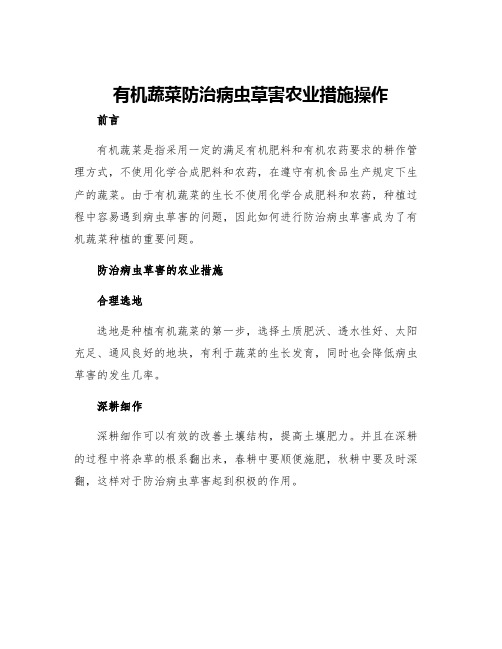 有机蔬菜防治病虫草害农业措施操作

前言

有机蔬菜是指采用一定的满足有机肥料和有机农药要求的耕作管理方式，不使用化学合成肥料和农药，在遵守有机食品生产规定下生产的蔬菜。由于有机蔬菜的生长不使用化学合成肥料和农药，种植过程中容易遇到病虫草害的问题，因此如何进行防治病虫草害成为了有机蔬菜种植的重要问题。

防治病虫草害的农业措施

合理选地

选地是种植有机蔬菜的第一步，选择土质肥沃、透水性好、太阳充足、通风良好的地块，有利于蔬菜的生长发育，同时也会降低病虫草害的发生几率。

深耕细作

深耕细作可以有效的改善土壤结构，提高土壤肥力。并且在深耕的过程中将杂草的根系翻出来，春耕中要顺便施肥，秋耕中要及时深翻，这样对于防治病虫草害起到积极的作用。